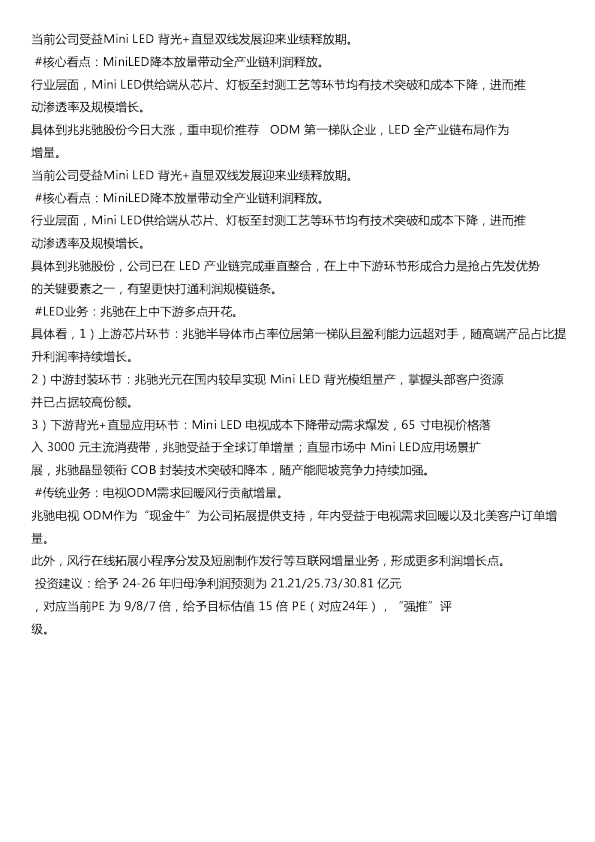 当前公司受益Mini LED 背光+直显双线发展迎来业绩释放期。
#核心看点：MiniLED降本放量带动全产业链利润释放。
行业层面，Mini LED供给端从芯片、灯板至封测工艺等环节均有技术突破和成本下降，进而推动渗透率及规模增长。
具体到兆兆驰股份今日大涨，重申现价推荐 ODM 第一梯队企业，LED 全产业链布局作为增量。
当前公司受益Mini LED 背光+直显双线发展迎来业绩释放期。
#核心看点：MiniLED降本放量带动全产业链利润释放。
行业层面，Mini LED供给端从芯片、灯板至封测工艺等环节均有技术突破和成本下降，进而推动渗透率及规模增长。
具体到兆驰股份，公司已在 LED 产业链完成垂直整合，在上中下游环节形成合力是抢占先发优势的关键要素之一，有望更快打通利润规模链条。
#LED业务：兆驰在上中下游多点开花。
具体看，1）上游芯片环节：兆驰半导体市占率位居第一梯队且盈利能力远超对手，随高端产品占比提升利润率持续增长。
2）中游封装环节：兆驰光元在国内较早实现 Mini LED 背光模组量产，掌握头部客户资源并已占据较高份额。
3）下游背光+直显应用环节：Mini LED 电视成本下降带动需求爆发，65 寸电视价格落入 3000 元主流消费带，兆驰受益于全球订单增量；直显市场中 Mini LED应用场景扩展，兆驰晶显领衔 COB 封装技术突破和降本，随产能爬坡竞争力持续加强。
#传统业务：电视ODM需求回暖风行贡献增量。
兆驰电视 ODM作为“现金牛”为公司拓展提供支持，年内受益于电视需求回暖以及北美客户订单增量。
此外，风行在线拓展小程序分发及短剧制作发行等互联网增量业务，形成更多利润增长点。
投资建议：给予 24-26 年归母净利润预测为 21.21/25.73/30.81 亿元，对应当前PE 为 9/8/7 倍，给予目标估值 15 倍 PE（对应24年），“强推”评级。